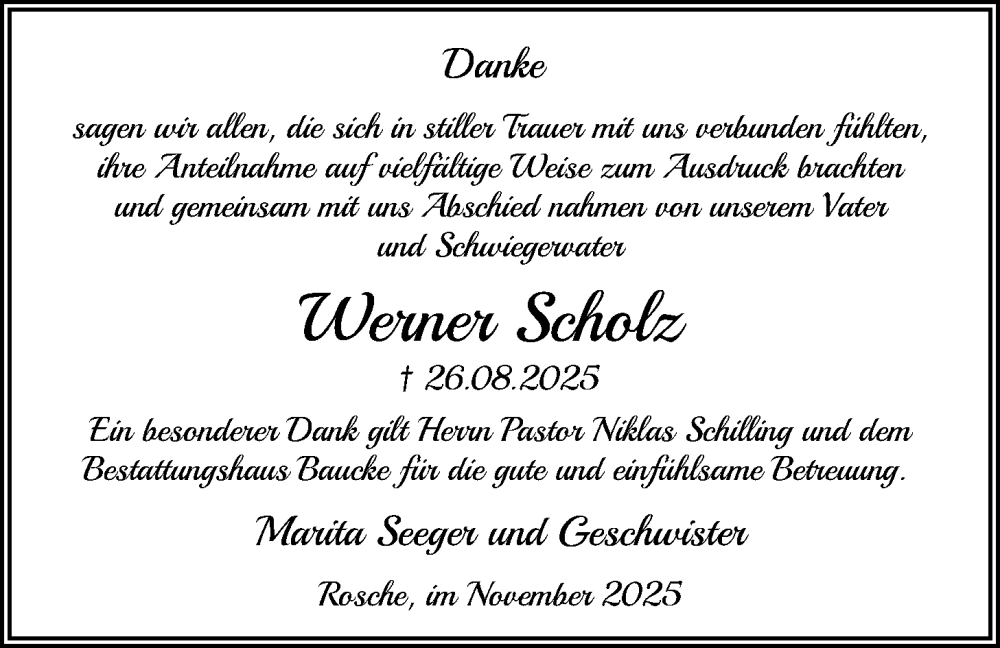 Danke

sagen wir allen, die sich in stiller Trauer mit uns verbunden fühlten, ihre Anteilnahme auf vielfältige Weise zum Ausdruck brachten und gemeinsam mit uns Abschied nahmen von unserem Vater und Schwiegervater

Werner Scholz

† 26.08.2025

Ein besonderer Dank gilt Herrn Pastor Niklas Schilling und dem Bestattungshaus Baucke für die gute und einfühlsame Betreuung.

Marita Seeger und Geschwister

Rosche, im November 2025